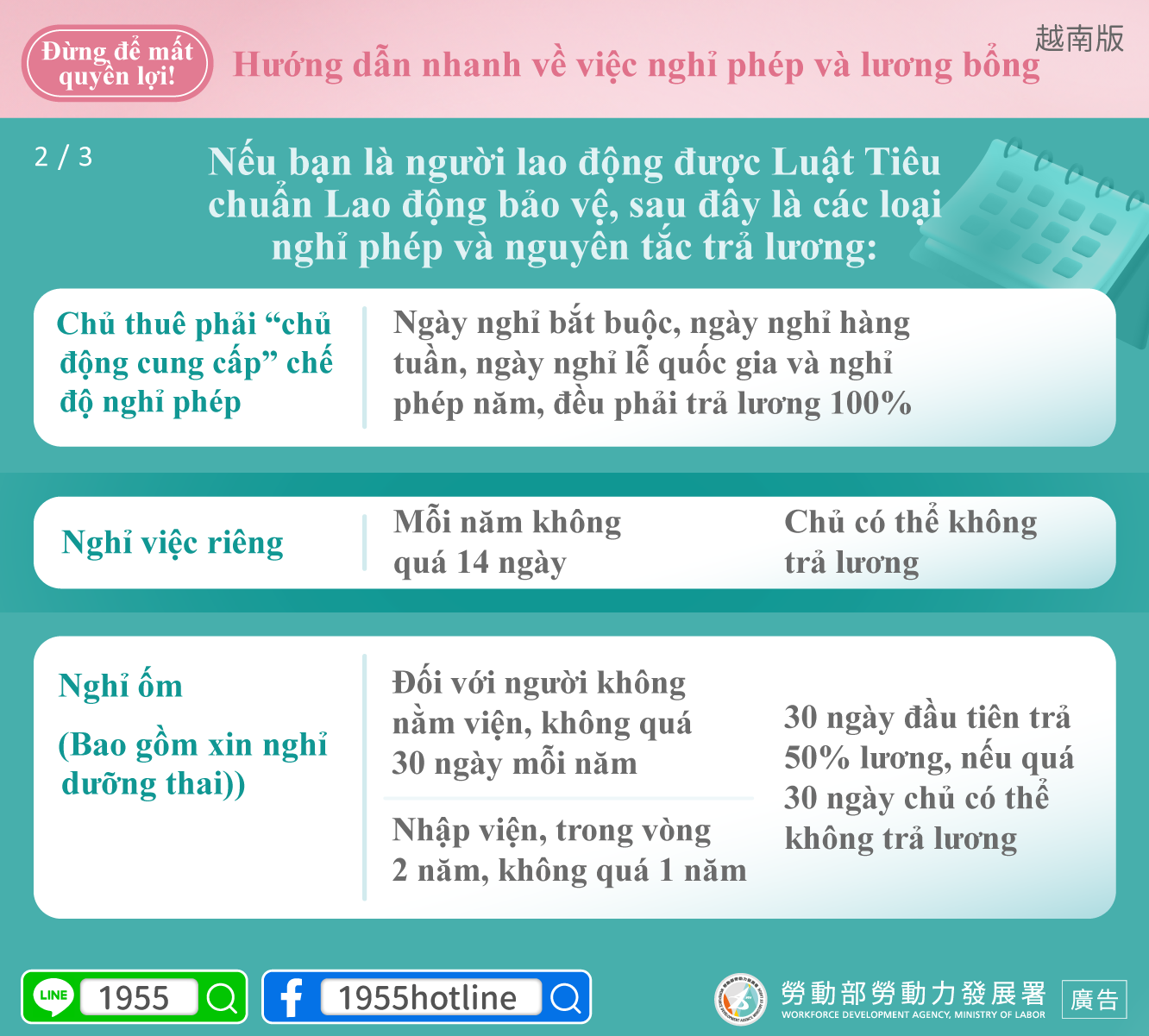 Đừng để mất quyền lợi!

Hướng dẫn nhanh về việc nghỉ phép và lương bổng

越南版

2 / 3

Nếu bạn là người lao động được Luật Tiêu chuẩn Lao động bảo vệ, sau đây là các loại nghỉ phép và nguyên tắc trả lương:

Chủ thuê phải “chủ động cung cấp” chế độ nghỉ phép

Ngày nghỉ bắt buộc, ngày nghỉ hàng tuần, ngày nghỉ lễ quốc gia và nghỉ phép năm, đều phải trả lương 100%

Nghỉ việc riêng

Mỗi năm không quá 14 ngày

Chủ có thể không trả lương

Nghỉ ốm

(Bao gồm xin nghỉ dưỡng thai))

Đối với người không nằm viện, không quá 30 ngày mỗi năm

Nhập viện, trong vòng 2 năm, không quá 1 năm

30 ngày đầu tiên trả 50% lương, nếu quá 30 ngày chủ có thể không trả lương

LINE 1955

1955hotline

勞動部勞動力發展署
WORKFORCE DEVELOPMENT AGENCY, MINISTRY OF LABOR

廣告